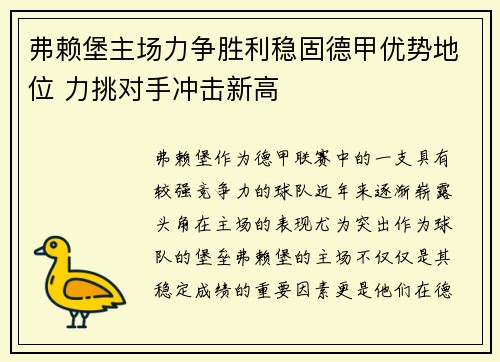 弗赖堡主场力争胜利稳固德甲优势地位 力挑对手冲击新高

弗赖堡作为德甲联赛中的一支具有较强竞争力的球队近年来逐渐崭露头角在主场的表现尤为突出作为球队的堡垒弗赖堡的主场不仅仅是其稳定成绩的重要因素更是他们在德